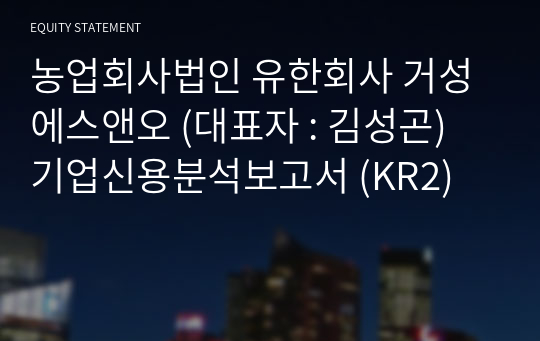 EQUITY STATEMENT

농업회사법인 유한회사 거성에스앤오 (대표자 : 김성곤) 기업신용분석보고서 (KR2)